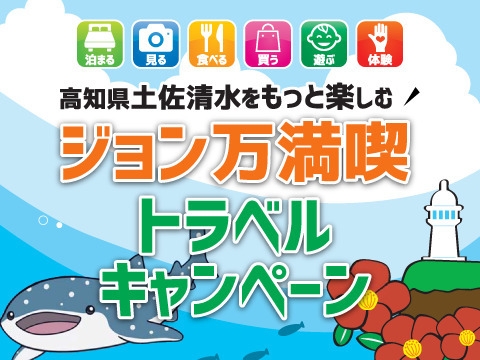 泊まる 見る 食べる 買う 遊ぶ 体験

高知県土佐清水をもっと楽しむ

ジョン万満喫

トラベル

キャンペーン